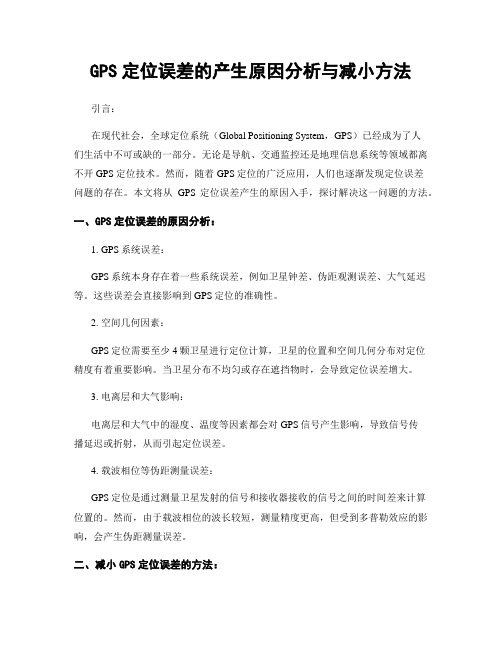 GPS 定位误差的产生原因分析与减小方法

引言：

在现代社会，全球定位系统（Global Positioning System，GPS）已经成为了人们生活中不可或缺的一部分。无论是导航、交通监控还是地理信息系统等领域都离不开 GPS 定位技术。然而，随着 GPS 定位的广泛应用，人们也逐渐发现定位误差问题的存在。本文将从 GPS 定位误差产生的原因入手，探讨解决这一问题的方法。

一、GPS 定位误差的原因分析：

1. GPS 系统误差：

GPS 系统本身存在着一些系统误差，例如卫星钟差、伪距观测误差、大气延迟等。这些误差会直接影响到 GPS 定位的准确性。

2. 空间几何因素：

GPS 定位需要至少 4 颗卫星进行定位计算，卫星的位置和空间几何分布对定位精度有着重要影响。当卫星分布不均匀或存在遮挡物时，会导致定位误差增大。

3. 电离层和大气影响：

电离层和大气中的湿度、温度等因素都会对 GPS 信号产生影响，导致信号传播延迟或折射，从而引起定位误差。

4. 载波相位等伪距测量误差：

GPS 定位是通过测量卫星发射的信号和接收器接收的信号之间的时间差来计算位置的。然而，由于载波相位的波长较短，测量精度更高，但受到多普勒效应的影响，会产生伪距测量误差。

二、减小 GPS 定位误差的方法：